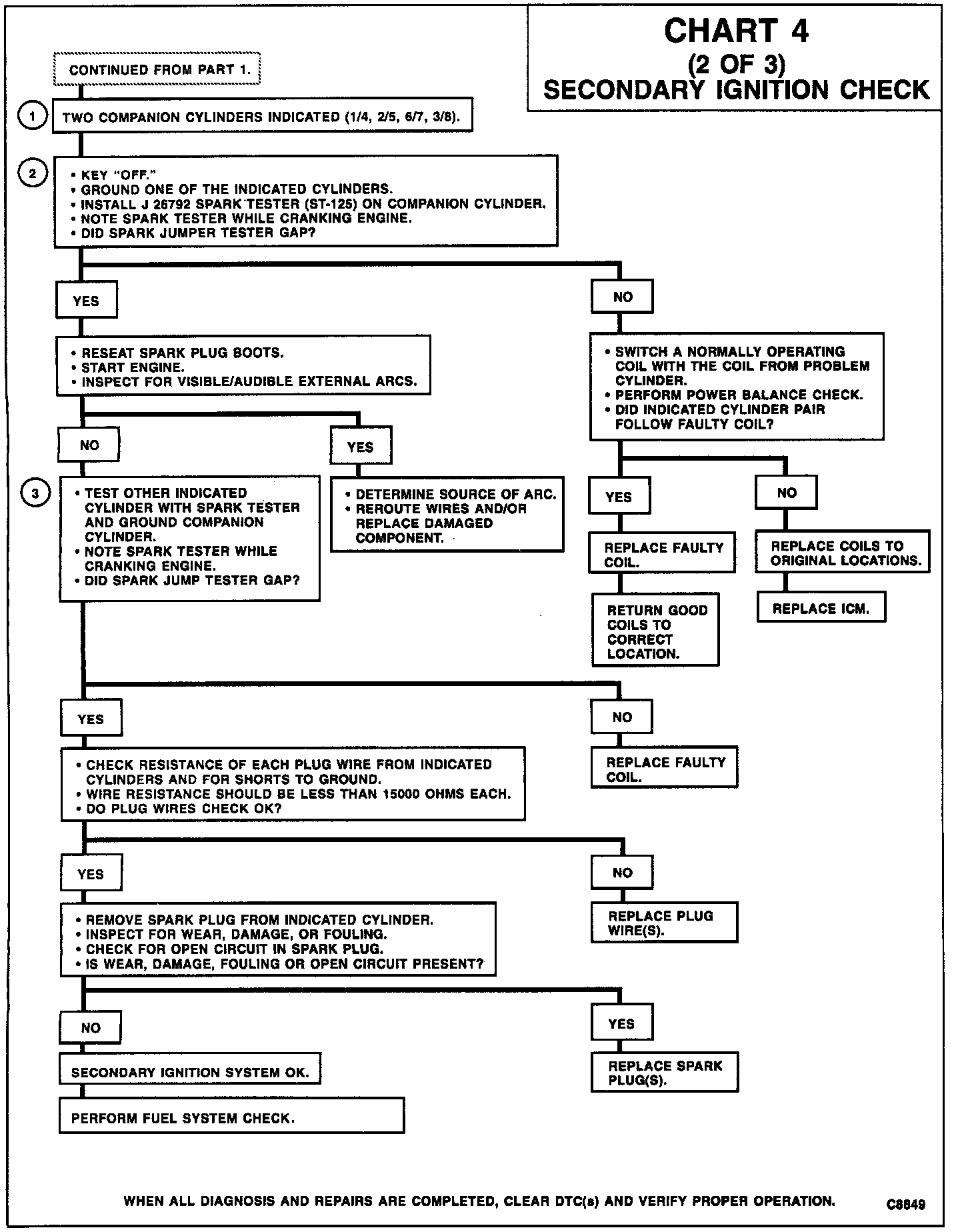 CHART 4
(2 OF 3)
SECONDARY IGNITION CHECK

CONTINUED FROM PART 1.

1 TWO COMPANION CYLINDERS INDICATED (1/4, 2/5, 6/7, 3/8).

2
• KEY "OFF."
• GROUND ONE OF THE INDICATED CYLINDERS.
• INSTALL J 26792 SPARK TESTER (ST-125) ON COMPANION CYLINDER.
• NOTE SPARK TESTER WHILE CRANKING ENGINE.
• DID SPARK JUMPER TESTER GAP?

YES

• RESEAT SPARK PLUG BOOTS.
• START ENGINE.
• INSPECT FOR VISIBLE/AUDIBLE EXTERNAL ARCS.

NO

3
• TEST OTHER INDICATED CYLINDER WITH SPARK TESTER AND GROUND COMPANION CYLINDER.
• NOTE SPARK TESTER WHILE CRANKING ENGINE.
• DID SPARK JUMP TESTER GAP?

YES

• DETERMINE SOURCE OF ARC.
• REROUTE WIRES AND/OR REPLACE DAMAGED COMPONENT.

NO

• SWITCH A NORMALLY OPERATING COIL WITH THE COIL FROM PROBLEM CYLINDER.
• PERFORM POWER BALANCE CHECK.
• DID INDICATED CYLINDER PAIR FOLLOW FAULTY COIL?

YES

REPLACE FAULTY COIL.

RETURN GOOD COILS TO CORRECT LOCATION.

NO

REPLACE COILS TO ORIGINAL LOCATIONS.

REPLACE ICM.

YES

• CHECK RESISTANCE OF EACH PLUG WIRE FROM INDICATED CYLINDERS AND FOR SHORTS TO GROUND.
• WIRE RESISTANCE SHOULD BE LESS THAN 15000 OHMS EACH.
• DO PLUG WIRES CHECK OK?

NO

REPLACE FAULTY COIL.

YES

• REMOVE SPARK PLUG FROM INDICATED CYLINDER.
• INSPECT FOR WEAR, DAMAGE, OR FOULING.
• CHECK FOR OPEN CIRCUIT IN SPARK PLUG.
• IS WEAR, DAMAGE, FOULING OR OPEN CIRCUIT PRESENT?

NO

REPLACE PLUG WIRE(S).

NO

SECONDARY IGNITION SYSTEM OK.

PERFORM FUEL SYSTEM CHECK.

YES

REPLACE SPARK PLUG(S).

WHEN ALL DIAGNOSIS AND REPAIRS ARE COMPLETED, CLEAR DTC(s) AND VERIFY PROPER OPERATION.

C8849